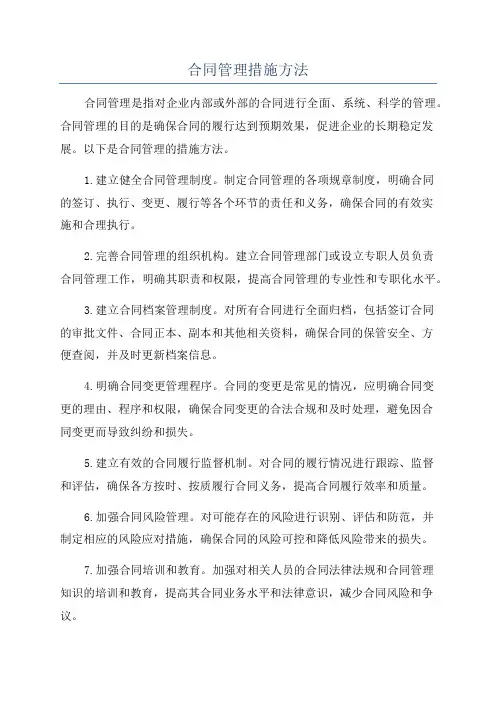 合同管理措施方法

合同管理是指对企业内部或外部的合同进行全面、系统、科学的管理。合同管理的目的是确保合同的履行达到预期效果，促进企业的长期稳定发展。以下是合同管理的措施方法。

1.建立健全合同管理制度。制定合同管理的各项规章制度，明确合同的签订、执行、变更、履行等各个环节的责任和义务，确保合同的有效实施和合理执行。

2.完善合同管理的组织机构。建立合同管理部门或设立专职人员负责合同管理工作，明确其职责和权限，提高合同管理的专业性和专职化水平。

3.建立合同档案管理制度。对所有合同进行全面归档，包括签订合同的审批文件、合同正本、副本和其他相关资料，确保合同的保管安全、方便查阅，并及时更新档案信息。

4.明确合同变更管理程序。合同的变更是常见的情况，应明确合同变更的理由、程序和权限，确保合同变更的合法合规和及时处理，避免因合同变更而导致纠纷和损失。

5.建立有效的合同履行监督机制。对合同的履行情况进行跟踪、监督和评估，确保各方按时、按质履行合同义务，提高合同履行效率和质量。

6.加强合同风险管理。对可能存在的风险进行识别、评估和防范，并制定相应的风险应对措施，确保合同的风险可控和降低风险带来的损失。

7.加强合同培训和教育。加强对相关人员的合同法律法规和合同管理知识的培训和教育，提高其合同业务水平和法律意识，减少合同风险和争议。